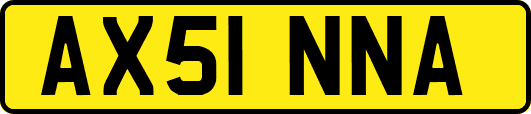 AX51 NNA